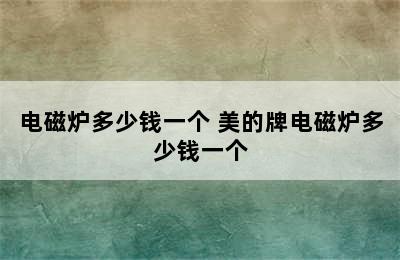 电磁炉多少钱一个 美的牌电磁炉多少钱一个